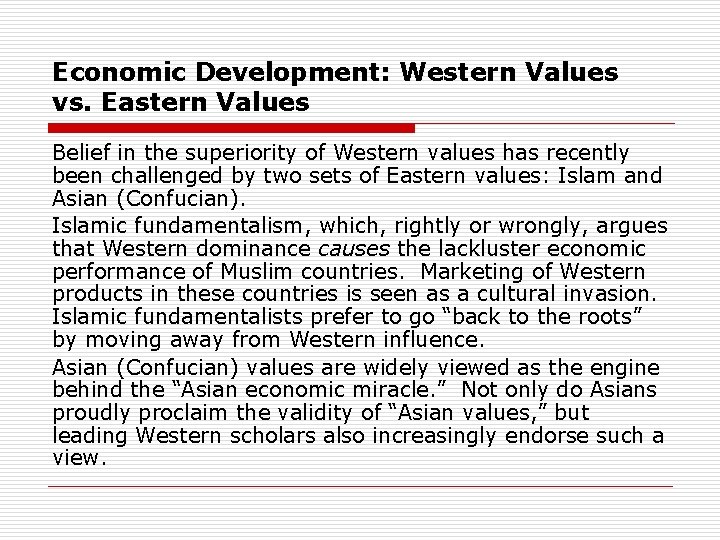 Economic Development: Western Values vs. Eastern Values

Belief in the superiority of Western values has recently been challenged by two sets of Eastern values: Islam and Asian (Confucian).

Islamic fundamentalism, which, rightly or wrongly, argues that Western dominance causes the lackluster economic performance of Muslim countries. Marketing of Western products in these countries is seen as a cultural invasion. Islamic fundamentalists prefer to go "back to the roots" by moving away from Western influence.

Asian (Confucian) values are widely viewed as the engine behind the "Asian economic miracle." Not only do Asians proudly proclaim the validity of "Asian values," but leading Western scholars also increasingly endorse such a view.